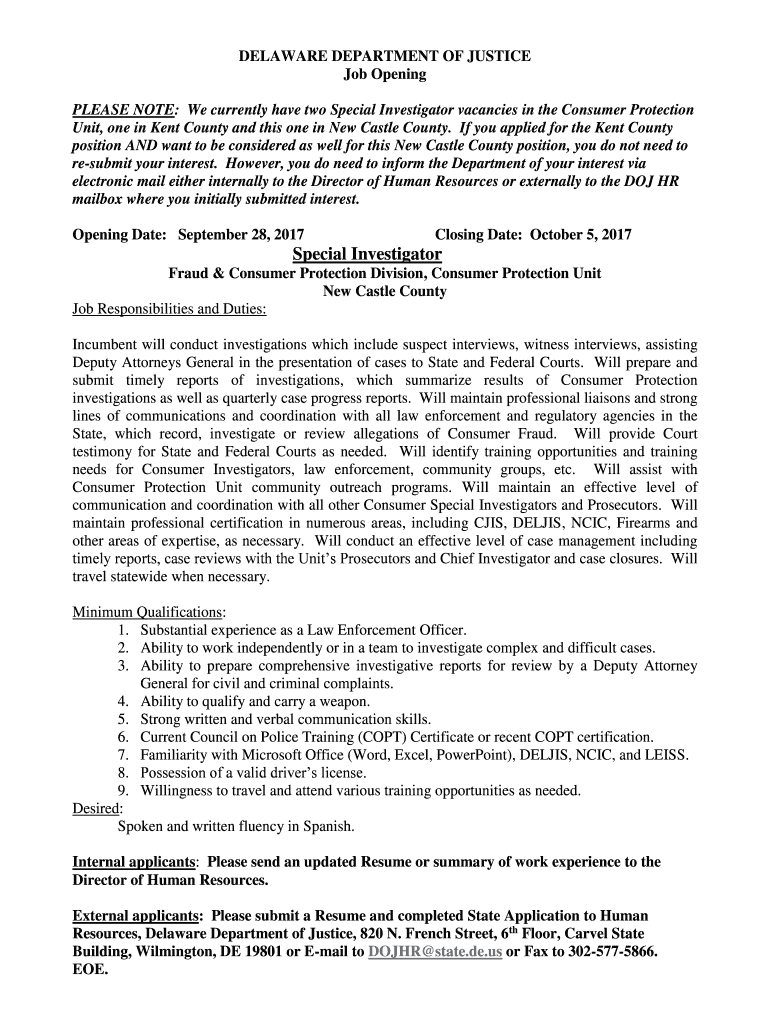 DELAWARE DEPARTMENT OF JUSTICE
Job Opening

PLEASE NOTE: We currently have two Special Investigator vacancies in the Consumer Protection Unit, one in Kent County and this one in New Castle County. If you applied for the Kent County position AND want to be considered as well for this New Castle County position, you do not need to re-submit your interest. However, you do need to inform the Department of your interest via electronic mail either internally to the Director of Human Resources or externally to the DOJ HR mailbox where you initially submitted interest.

Opening Date: September 28, 2017 Closing Date: October 5, 2017

Special Investigator
Fraud & Consumer Protection Division, Consumer Protection Unit
New Castle County

Job Responsibilities and Duties:

Incumbent will conduct investigations which include suspect interviews, witness interviews, assisting Deputy Attorneys General in the presentation of cases to State and Federal Courts. Will prepare and submit timely reports of investigations, which summarize results of Consumer Protection investigations as well as quarterly case progress reports. Will maintain professional liaisons and strong lines of communications and coordination with all law enforcement and regulatory agencies in the State, which record, investigate or review allegations of Consumer Fraud. Will provide Court testimony for State and Federal Courts as needed. Will identify training opportunities and training needs for Consumer Investigators, law enforcement, community groups, etc. Will assist with Consumer Protection Unit community outreach programs. Will maintain an effective level of communication and coordination with all other Consumer Special Investigators and Prosecutors. Will maintain professional certification in numerous areas, including CJIS, DELJIS, NCIC, Firearms and other areas of expertise, as necessary. Will conduct an effective level of case management including timely reports, case reviews with the Unit's Prosecutors and Chief Investigator and case closures. Will travel statewide when necessary.

Minimum Qualifications:
1. Substantial experience as a Law Enforcement Officer.
2. Ability to work independently or in a team to investigate complex and difficult cases.
3. Ability to prepare comprehensive investigative reports for review by a Deputy Attorney General for civil and criminal complaints.
4. Ability to qualify and carry a weapon.
5. Strong written and verbal communication skills.
6. Current Council on Police Training (COPT) Certificate or recent COPT certification.
7. Familiarity with Microsoft Office (Word, Excel, PowerPoint), DELJIS, NCIC, and LEISS.
8. Possession of a valid driver's license.
9. Willingness to travel and attend various training opportunities as needed.
Desired:
Spoken and written fluency in Spanish.

Internal applicants: Please send an updated Resume or summary of work experience to the Director of Human Resources.

External applicants: Please submit a Resume and completed State Application to Human Resources, Delaware Department of Justice, 820 N. French Street, 6$^{th}$ Floor, Carvel State Building, Wilmington, DE 19801 or E-mail to DOJHR@state.de.us or Fax to 302-577-5866. EOE.